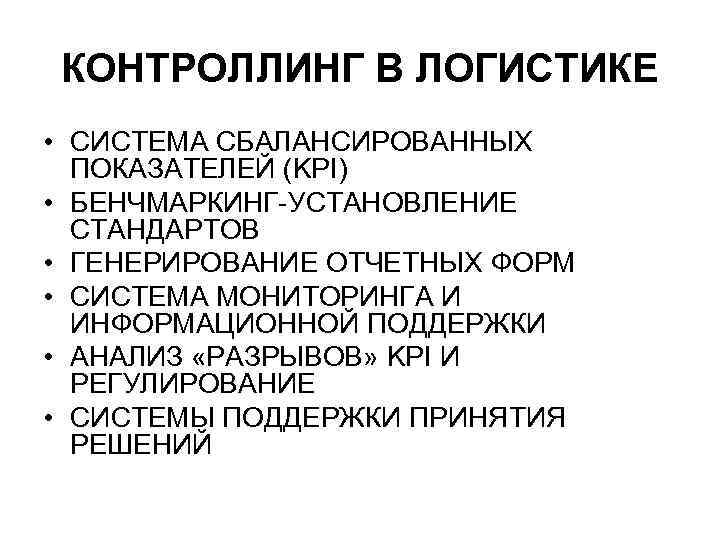 КОНТРОЛЛИНГ В ЛОГИСТИКЕ

• СИСТЕМА СБАЛАНСИРОВАННЫХ ПОКАЗАТЕЛЕЙ (KPI)
• БЕНЧМАРКИНГ-УСТАНОВЛЕНИЕ СТАНДАРТОВ
• ГЕНЕРИРОВАНИЕ ОТЧЕТНЫХ ФОРМ
• СИСТЕМА МОНИТОРИНГА И ИНФОРМАЦИОННОЙ ПОДДЕРЖКИ
• АНАЛИЗ «РАЗРЫВОВ» KPI И РЕГУЛИРОВАНИЕ
• СИСТЕМЫ ПОДДЕРЖКИ ПРИНЯТИЯ РЕШЕНИЙ